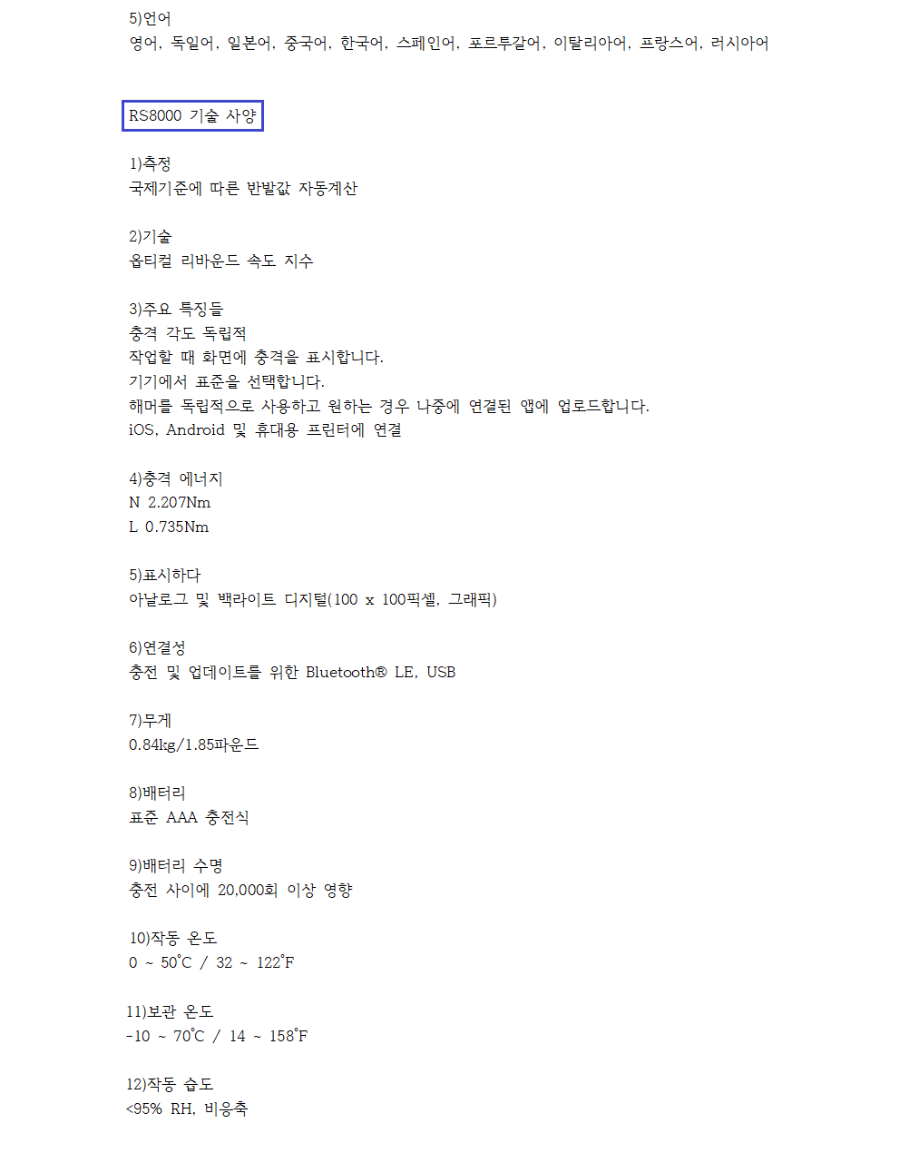 5)언어
영어, 독일어, 일본어, 중국어, 한국어, 스페인어, 포르투갈어, 이탈리아어, 프랑스어, 러시아어

RS8000 기술 사양

1)측정
국제기준에 따른 반발값 자동계산

2)기술
옵티컬 리바운드 속도 지수

3)주요 특징들
충격 각도 독립적
작업할 때 화면에 충격을 표시합니다.
기기에서 표준을 선택합니다.
해머를 독립적으로 사용하고 원하는 경우 나중에 연결된 앱에 업로드합니다.
iOS, Android 및 휴대용 프린터에 연결

4)충격 에너지
N 2.207Nm
L 0.735Nm

5)표시하다
아날로그 및 백라이트 디지털(100 x 100픽셀, 그래픽)

6)연결성
충전 및 업데이트를 위한 Bluetooth® LE, USB

7)무게
0.84kg/1.85파운드

8)배터리
표준 AAA 충전식

9)배터리 수명
충전 사이에 20,000회 이상 영향

10)작동 온도
0 ~ 50°C / 32 ~ 122°F

11)보관 온도
-10 ~ 70°C / 14 ~ 158°F

12)작동 습도
<95% RH, 비응축